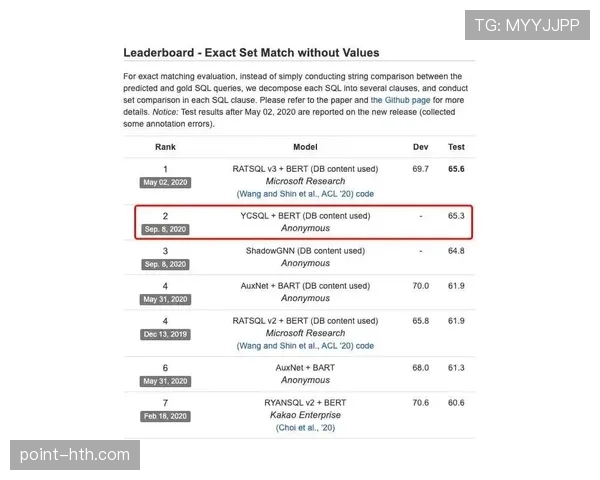 TG: MYYJJPP

Leaderboard - Exact Set Match without Values

For exact matching evaluation, instead of simply conducting string comparison between the predicted and gold SQL queries, we decompose each SQL into several clauses, and conduct set comparison in each SQL clause. Please refer to the paper and the Github page for more details. Notice: Test results after May 02, 2020 are reported on the new release (collected some annotation errors).

| Rank | Model | Dev | Test |
|---|---|---|---|
| 1 May 02, 2020 | RATSQL v3 + BERT (DB content used) Microsoft Research (Wang and Shin et al., ACL '20) code | 69.7 | 65.6 |
| 2 Sep. 8, 2020 | YCSQL + BERT (DB content used) Anonymous | - | 65.3 |
| 3 Sep. 8, 2020 | ShadowGNN (DB content used) Anonymous | - | 64.8 |
| 4 May 31, 2020 | AuxNet + BART (DB content used) Anonymous | 70.0 | 61.9 |
| 4 Dec 13, 2019 | RATSQL v2 + BERT (DB content used) Microsoft Research (Wang and Shin et al., ACL '20) code | 65.8 | 61.9 |
| 6 May 31, 2020 | AuxNet + BART Anonymous | 68.0 | 61.3 |
| 7 Feb 18, 2020 | RYANSQL v2 + BERT Kakao Enterprise (Choi et al., '20) | 70.6 | 60.6 |

point-hth.com